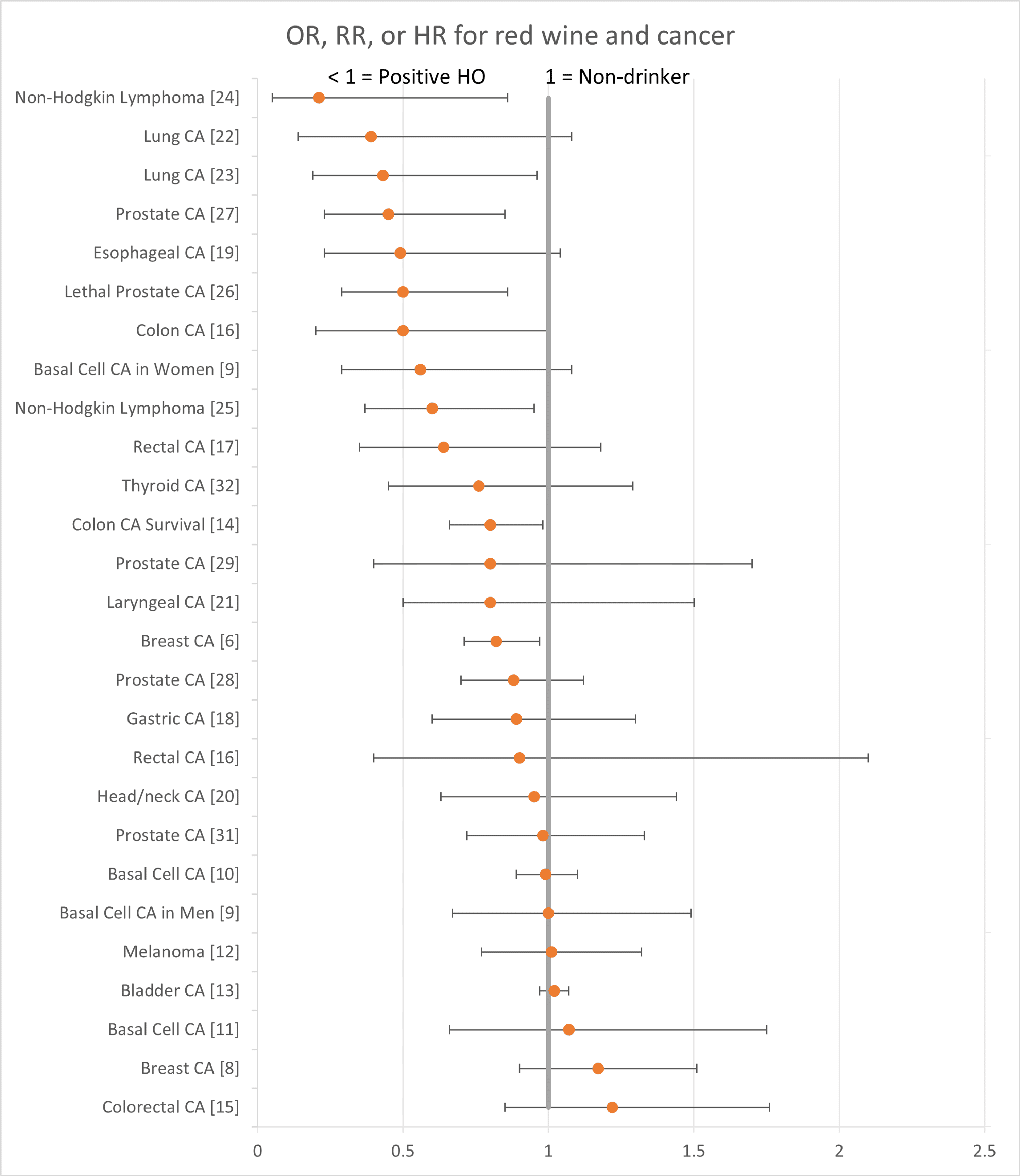 OR, RR, or HR for red wine and cancer

< 1 = Positive HO

1 = Non-drinker

Non-Hodgkin Lymphoma [24]
Lung CA [22]
Lung CA [23]
Prostate CA [27]
Esophageal CA [19]
Lethal Prostate CA [26]
Colon CA [16]
Basal Cell CA in Women [9]
Non-Hodgkin Lymphoma [25]
Rectal CA [17]
Thyroid CA [32]
Colon CA Survival [14]
Prostate CA [29]
Laryngeal CA [21]
Breast CA [6]
Prostate CA [28]
Gastric CA [18]
Rectal CA [16]
Head/neck CA [20]
Prostate CA [31]
Basal Cell CA [10]
Basal Cell CA in Men [9]
Melanoma [12]
Bladder CA [13]
Basal Cell CA [11]
Breast CA [8]
Colorectal CA [15]

0
0.5
1
1.5
2
2.5